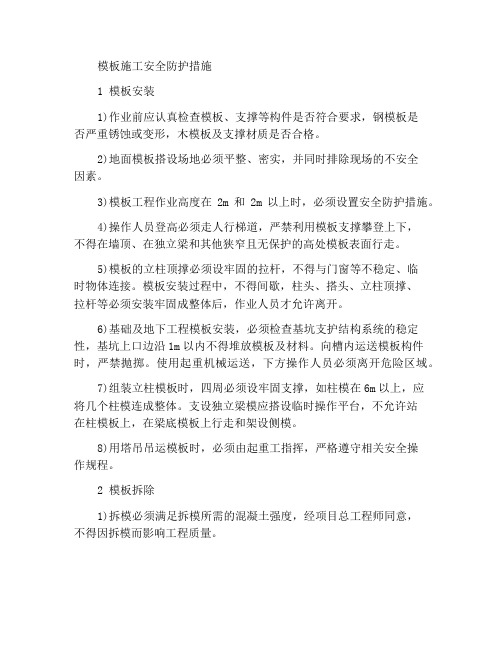 模板施工安全防护措施

1 模板安装

1)作业前应认真检查模板、支撑等构件是否符合要求，钢模板是否严重锈蚀或变形，木模板及支撑材质是否合格。

2)地面模板搭设场地必须平整、密实，并同时排除现场的不安全因素。

3)模板工程作业高度在 2m 和 2m 以上时，必须设置安全防护措施。

4)操作人员登高必须走人行梯道，严禁利用模板支撑攀登上下，不得在墙顶、在独立梁和其他狭窄且无保护的高处模板表面行走。

5)模板的立柱顶撑必须设牢固的拉杆，不得与门窗等不稳定、临时物体连接。模板安装过程中，不得间歇，柱头、搭头、立柱顶撑、拉杆等必须安装牢固成整体后，作业人员才允许离开。

6)基础及地下工程模板安装，必须检查基坑支护结构系统的稳定性，基坑上口边沿 1m 以内不得堆放模板及材料。向槽内运送模板构件时，严禁抛掷。使用起重机械运送，下方操作人员必须离开危险区域。

7)组装立柱模板时，四周必须设牢固支撑，如柱模在 6m 以上，应将几个柱模连成整体。支设独立梁模应搭设临时操作平台，不允许站在柱模板上，在梁底模板上行走和架设侧模。

8)用塔吊吊运模板时，必须由起重工指挥，严格遵守相关安全操作规程。

2 模板拆除

1)拆模必须满足拆模所需的混凝土强度，经项目总工程师同意，不得因拆模而影响工程质量。